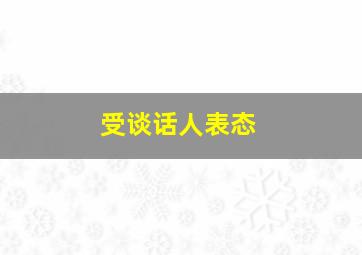 受谈话人表态